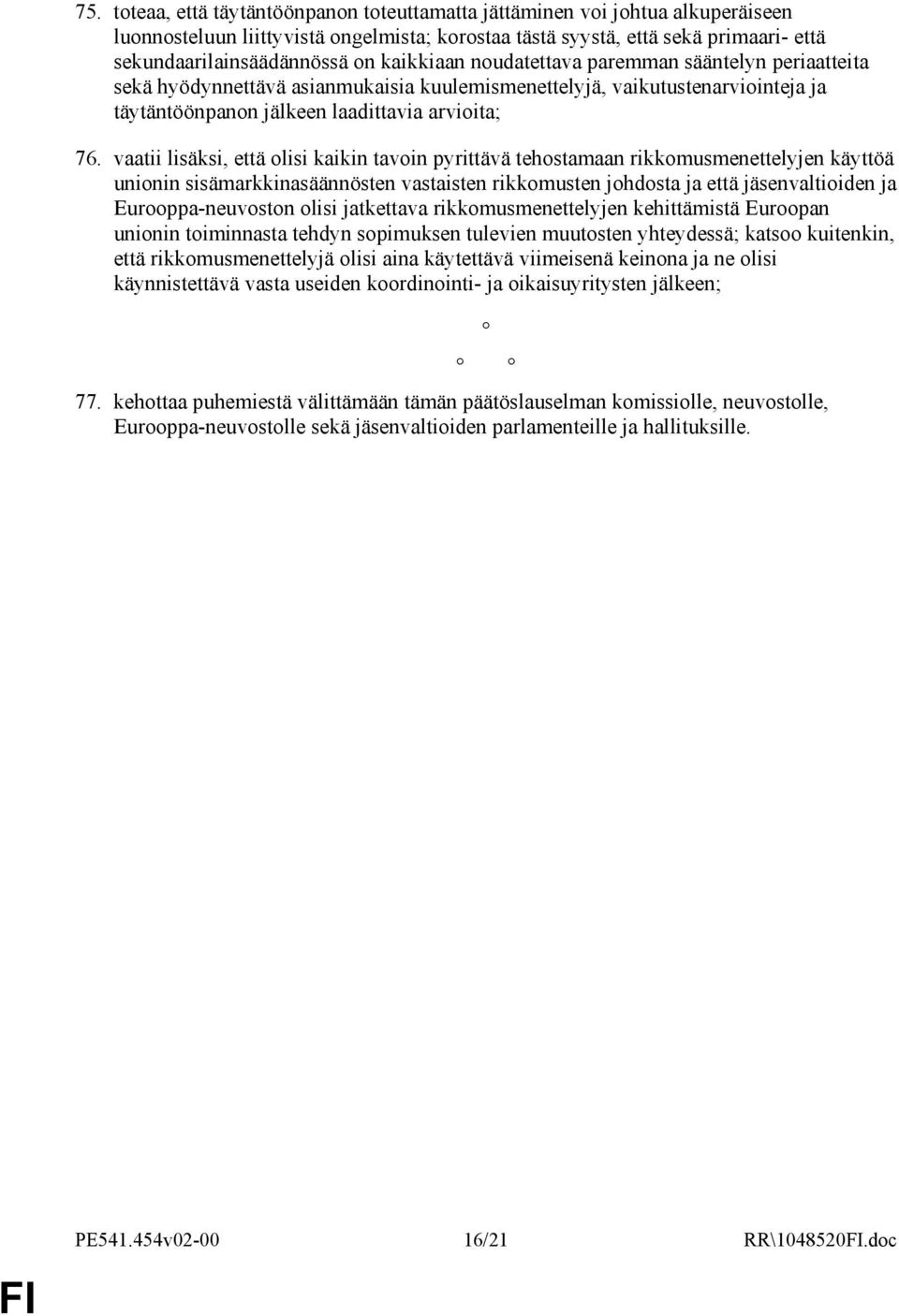 75. toteaa, että täytäntöönpanon toteuttamatta jättäminen voi johtua alkuperäiseen luonnosteluun liittyvistä ongelmista; korostaa tästä syystä, että sekä primaari- että sekundaarilainsäädännössä on kaikkiaan noudatettava paremman sääntelyn periaatteita sekä hyödynnettävä asianmukaisia kuulemismenettelyjä, vaikutustenarviointeja ja täytäntöönpanon jälkeen laadittavia arvioita;

76. vaatii lisäksi, että olisi kaikin tavoin pyrittävä tehostamaan rikkomusmenettelyjen käyttöä unionin sisämarkkinasäännösten vastaisten rikkomusten johdosta ja että jäsenvaltioiden ja Eurooppa-neuvoston olisi jatkettava rikkomusmenettelyjen kehittämistä Euroopan unionin toiminnasta tehdyn sopimuksen tulevien muutosten yhteydessä; katsoo kuitenkin, että rikkomusmenettelyjä olisi aina käytettävä viimeisenä keinona ja ne olisi käynnistettävä vasta useiden koordinointi- ja oikaisuyritysten jälkeen;

° ° °

77. kehottaa puhemiestä välittämään tämän päätöslauselman komissiolle, neuvostolle, Eurooppa-neuvostolle sekä jäsenvaltioiden parlamenteille ja hallituksille.

PE541.454v02-00 16/21 RR\1048520FI.doc

FI